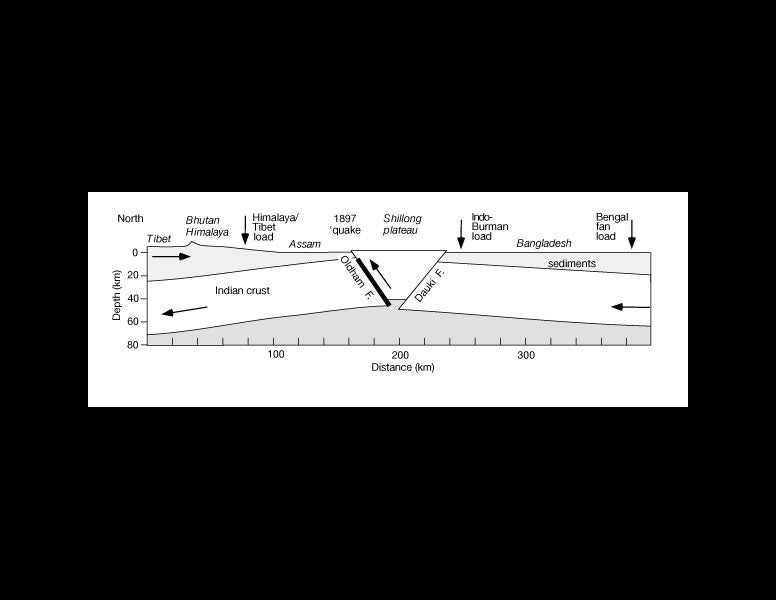 North

Tibet

Bhutan Himalaya

Himalaya/ Tibet load

Assam

1897 'quake

Shillong plateau

Indo-Burman load

Bangladesh

Bengal fan load

sediments

Indian crust

Oldham F.

Dauki F.

Depth (km)

0

20

40

60

80

100

200

300

Distance (km)